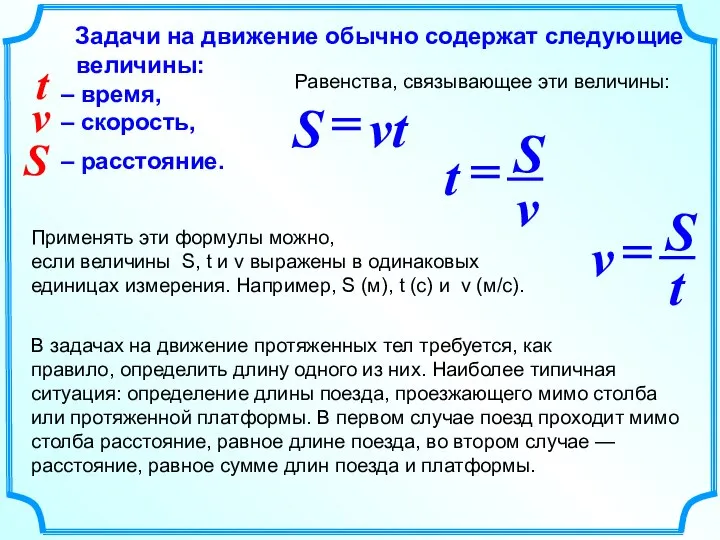 Задачи на движение обычно содержат следующие величины:

$t$ – время,
$v$ – скорость,
$S$ – расстояние.

Равенства, связывающее эти величины:

$S = vt$

$t = \frac{S}{v}$

$v = \frac{S}{t}$

Применять эти формулы можно, если величины S, t и v выражены в одинаковых единицах измерения. Например, S (м), t (с) и v (м/с).

В задачах на движение протяженных тел требуется, как правило, определить длину одного из них. Наиболее типичная ситуация: определение длины поезда, проезжающего мимо столба или протяженной платформы. В первом случае поезд проходит мимо столба расстояние, равное длине поезда, во втором случае — расстояние, равное сумме длин поезда и платформы.